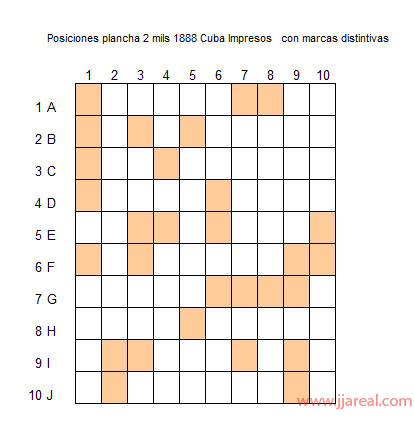 Posiciones plancha 2 mils 1888 Cuba Impresos con marcas distintivas

| | 1 | 2 | 3 | 4 | 5 | 6 | 7 | 8 | 9 | 10 |
|---|---|---|---|---|---|---|---|---|---|---|
| 1 A | | | | | | | | | | |
| 2 B | | | | | | | | | | |
| 3 C | | | | | | | | | | |
| 4 D | | | | | | | | | | |
| 5 E | | | | | | | | | | |
| 6 F | | | | | | | | | | |
| 7 G | | | | | | | | | | |
| 8 H | | | | | | | | | | |
| 9 I | | | | | | | | | | |
| 10 J | | | | | | | | | | |

www.jjareal.com